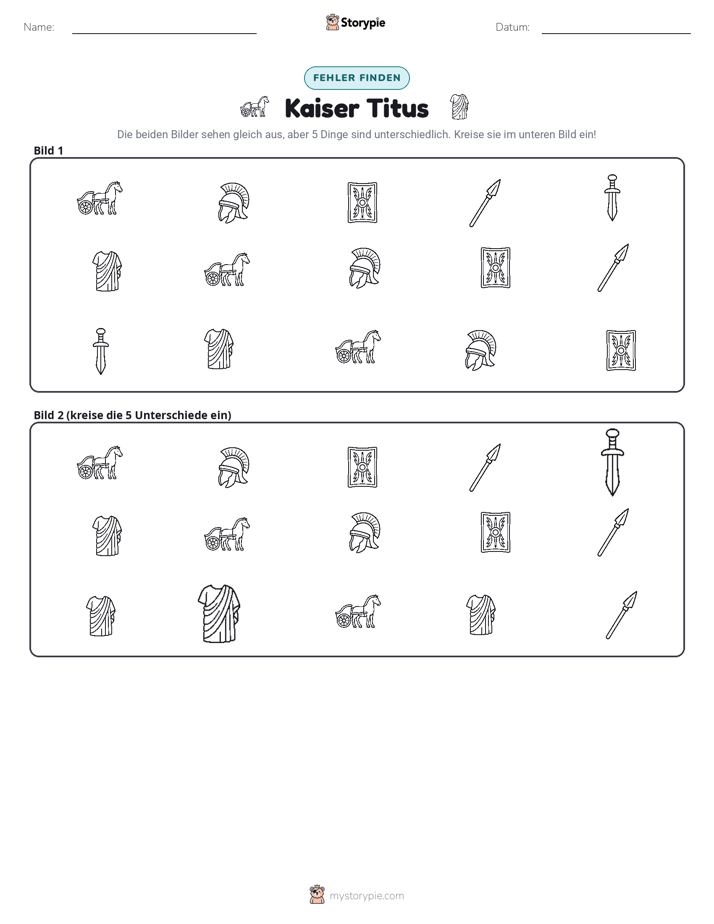 Name: ____ Storypie Datum: ____

FEHLER FINDEN

Kaiser Titus

Die beiden Bilder sehen gleich aus, aber 5 Dinge sind unterschiedlich. Kreise sie im unteren Bild ein!

Bild 1

Bild 2 (kreise die 5 Unterschiede ein)

mystorypie.com